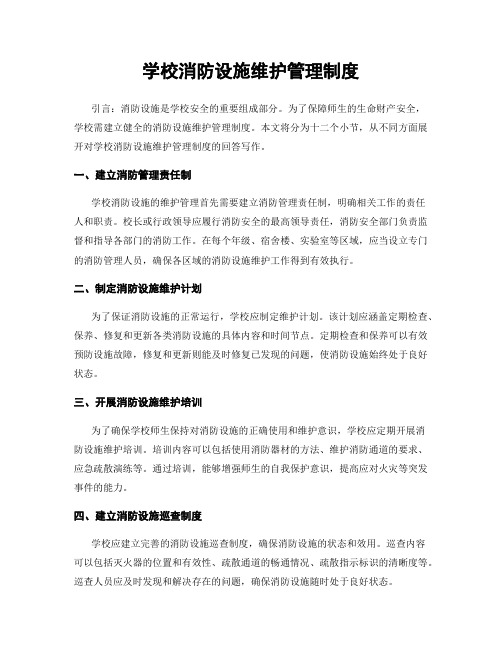 学校消防设施维护管理制度

引言：消防设施是学校安全的重要组成部分。为了保障师生的生命财产安全，学校需建立健全的消防设施维护管理制度。本文将分为十二个小节，从不同方面展开对学校消防设施维护管理制度的回答写作。

一、建立消防管理责任制

学校消防设施的维护管理首先需要建立消防管理责任制，明确相关工作的责任人和职责。校长或行政领导应履行消防安全的最高领导责任，消防安全部门负责监督和指导各部门的消防工作。在每个年级、宿舍楼、实验室等区域，应当设立专门的消防管理人员，确保各区域的消防设施维护工作得到有效执行。

二、制定消防设施维护计划

为了保证消防设施的正常运行，学校应制定维护计划。该计划应涵盖定期检查、保养、修复和更新各类消防设施的具体内容和时间节点。定期检查和保养可以有效预防设施故障，修复和更新则能及时修复已发现的问题，使消防设施始终处于良好状态。

三、开展消防设施维护培训

为了确保学校师生保持对消防设施的正确使用和维护意识，学校应定期开展消防设施维护培训。培训内容可以包括使用消防器材的方法、维护消防通道的要求、应急疏散演练等。通过培训，能够增强师生的自我保护意识，提高应对火灾等突发事件的能力。

四、建立消防设施巡查制度

学校应建立完善的消防设施巡查制度，确保消防设施的状态和效用。巡查内容可以包括灭火器的位置和有效性、疏散通道的畅通情况、疏散指示标识的清晰度等。巡查人员应及时发现和解决存在的问题，确保消防设施随时处于良好状态。